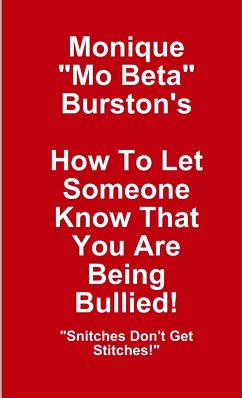 Monique "Mo Beta" Burston's

How To Let Someone Know That You Are Being Bullied!

"Snitches Don't Get Stitches!"